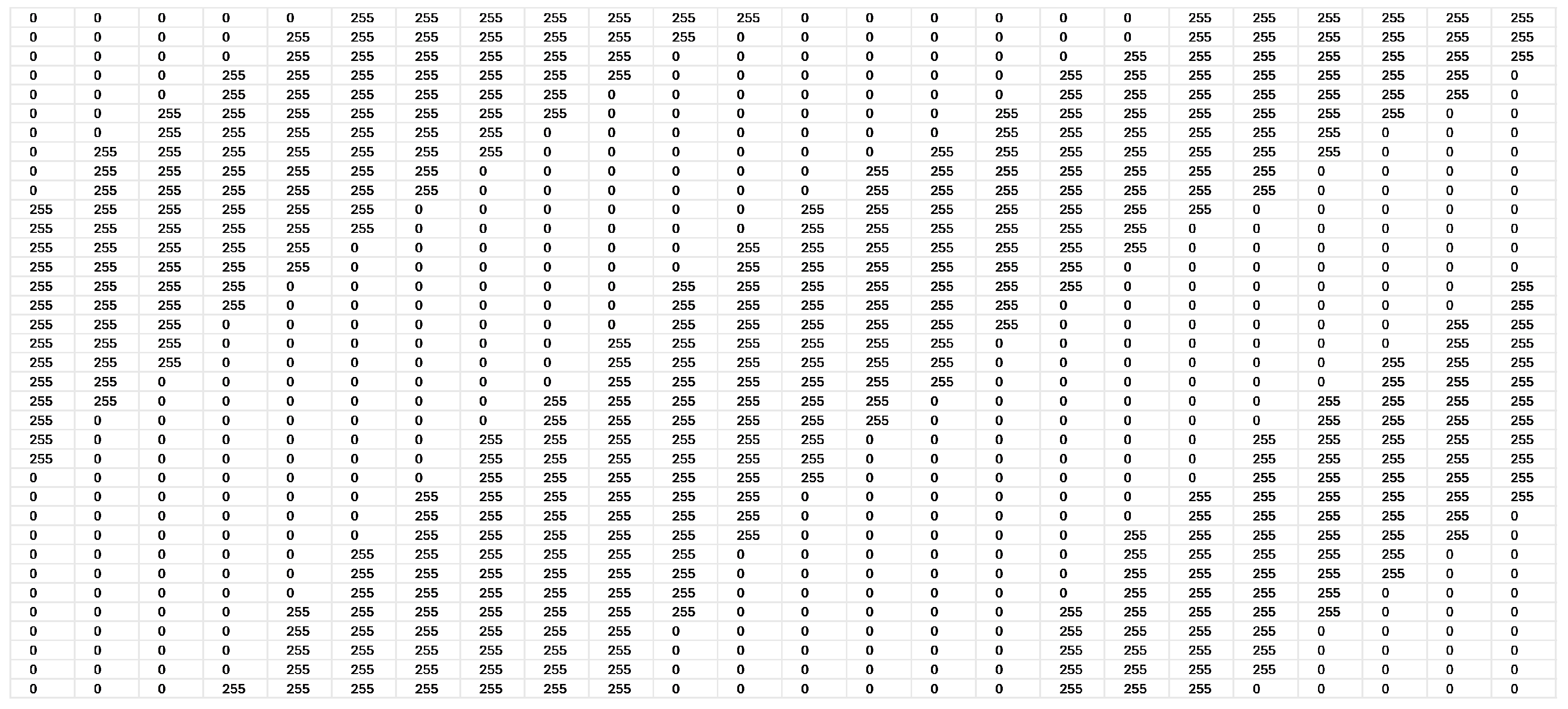 | 0 | 0 | 0 | 0 | 0 | 255 | 255 | 255 | 255 | 255 | 255 | 255 | 0 | 0 | 0 | 0 | 0 | 0 | 255 | 255 | 255 | 255 | 255 | 255 |
|---|---|---|---|---|---|---|---|---|---|---|---|---|---|---|---|---|---|---|---|---|---|---|---|
| 0 | 0 | 0 | 0 | 255 | 255 | 255 | 255 | 255 | 255 | 255 | 0 | 0 | 0 | 0 | 0 | 0 | 0 | 255 | 255 | 255 | 255 | 255 | 255 |
| 0 | 0 | 0 | 0 | 255 | 255 | 255 | 255 | 255 | 255 | 0 | 0 | 0 | 0 | 0 | 0 | 0 | 255 | 255 | 255 | 255 | 255 | 255 | 255 |
| 0 | 0 | 0 | 255 | 255 | 255 | 255 | 255 | 255 | 255 | 0 | 0 | 0 | 0 | 0 | 0 | 255 | 255 | 255 | 255 | 255 | 255 | 255 | 0 |
| 0 | 0 | 0 | 255 | 255 | 255 | 255 | 255 | 255 | 0 | 0 | 0 | 0 | 0 | 0 | 0 | 255 | 255 | 255 | 255 | 255 | 255 | 255 | 0 |
| 0 | 0 | 255 | 255 | 255 | 255 | 255 | 255 | 255 | 0 | 0 | 0 | 0 | 0 | 0 | 255 | 255 | 255 | 255 | 255 | 255 | 255 | 0 | 0 |
| 0 | 0 | 255 | 255 | 255 | 255 | 255 | 255 | 0 | 0 | 0 | 0 | 0 | 0 | 0 | 255 | 255 | 255 | 255 | 255 | 255 | 0 | 0 | 0 |
| 0 | 255 | 255 | 255 | 255 | 255 | 255 | 255 | 0 | 0 | 0 | 0 | 0 | 0 | 255 | 255 | 255 | 255 | 255 | 255 | 255 | 0 | 0 | 0 |
| 0 | 255 | 255 | 255 | 255 | 255 | 255 | 0 | 0 | 0 | 0 | 0 | 0 | 255 | 255 | 255 | 255 | 255 | 255 | 255 | 0 | 0 | 0 | 0 |
| 0 | 255 | 255 | 255 | 255 | 255 | 255 | 0 | 0 | 0 | 0 | 0 | 0 | 255 | 255 | 255 | 255 | 255 | 255 | 255 | 0 | 0 | 0 | 0 |
| 255 | 255 | 255 | 255 | 255 | 255 | 0 | 0 | 0 | 0 | 0 | 0 | 255 | 255 | 255 | 255 | 255 | 255 | 255 | 0 | 0 | 0 | 0 | 0 |
| 255 | 255 | 255 | 255 | 255 | 255 | 0 | 0 | 0 | 0 | 0 | 0 | 255 | 255 | 255 | 255 | 255 | 255 | 0 | 0 | 0 | 0 | 0 | 0 |
| 255 | 255 | 255 | 255 | 255 | 0 | 0 | 0 | 0 | 0 | 0 | 255 | 255 | 255 | 255 | 255 | 255 | 255 | 0 | 0 | 0 | 0 | 0 | 0 |
| 255 | 255 | 255 | 255 | 255 | 0 | 0 | 0 | 0 | 0 | 0 | 255 | 255 | 255 | 255 | 255 | 255 | 0 | 0 | 0 | 0 | 0 | 0 | 0 |
| 255 | 255 | 255 | 255 | 0 | 0 | 0 | 0 | 0 | 0 | 255 | 255 | 255 | 255 | 255 | 255 | 255 | 0 | 0 | 0 | 0 | 0 | 0 | 255 |
| 255 | 255 | 255 | 255 | 0 | 0 | 0 | 0 | 0 | 0 | 255 | 255 | 255 | 255 | 255 | 255 | 0 | 0 | 0 | 0 | 0 | 0 | 0 | 255 |
| 255 | 255 | 255 | 0 | 0 | 0 | 0 | 0 | 0 | 0 | 255 | 255 | 255 | 255 | 255 | 255 | 0 | 0 | 0 | 0 | 0 | 0 | 255 | 255 |
| 255 | 255 | 255 | 0 | 0 | 0 | 0 | 0 | 0 | 255 | 255 | 255 | 255 | 255 | 255 | 0 | 0 | 0 | 0 | 0 | 0 | 0 | 255 | 255 |
| 255 | 255 | 255 | 0 | 0 | 0 | 0 | 0 | 0 | 255 | 255 | 255 | 255 | 255 | 255 | 0 | 0 | 0 | 0 | 0 | 0 | 255 | 255 | 255 |
| 255 | 255 | 0 | 0 | 0 | 0 | 0 | 0 | 0 | 255 | 255 | 255 | 255 | 255 | 255 | 0 | 0 | 0 | 0 | 0 | 0 | 255 | 255 | 255 |
| 255 | 255 | 0 | 0 | 0 | 0 | 0 | 0 | 255 | 255 | 255 | 255 | 255 | 255 | 0 | 0 | 0 | 0 | 0 | 0 | 255 | 255 | 255 | 255 |
| 255 | 0 | 0 | 0 | 0 | 0 | 0 | 0 | 255 | 255 | 255 | 255 | 255 | 255 | 0 | 0 | 0 | 0 | 0 | 0 | 255 | 255 | 255 | 255 |
| 255 | 0 | 0 | 0 | 0 | 0 | 0 | 255 | 255 | 255 | 255 | 255 | 255 | 0 | 0 | 0 | 0 | 0 | 0 | 255 | 255 | 255 | 255 | 255 |
| 255 | 0 | 0 | 0 | 0 | 0 | 0 | 255 | 255 | 255 | 255 | 255 | 255 | 0 | 0 | 0 | 0 | 0 | 0 | 255 | 255 | 255 | 255 | 255 |
| 0 | 0 | 0 | 0 | 0 | 0 | 0 | 255 | 255 | 255 | 255 | 255 | 255 | 0 | 0 | 0 | 0 | 0 | 0 | 255 | 255 | 255 | 255 | 255 |
| 0 | 0 | 0 | 0 | 0 | 0 | 255 | 255 | 255 | 255 | 255 | 255 | 0 | 0 | 0 | 0 | 0 | 0 | 255 | 255 | 255 | 255 | 255 | 255 |
| 0 | 0 | 0 | 0 | 0 | 0 | 255 | 255 | 255 | 255 | 255 | 255 | 0 | 0 | 0 | 0 | 0 | 0 | 255 | 255 | 255 | 255 | 255 | 0 |
| 0 | 0 | 0 | 0 | 0 | 0 | 255 | 255 | 255 | 255 | 255 | 255 | 0 | 0 | 0 | 0 | 0 | 255 | 255 | 255 | 255 | 255 | 255 | 0 |
| 0 | 0 | 0 | 0 | 0 | 255 | 255 | 255 | 255 | 255 | 255 | 0 | 0 | 0 | 0 | 0 | 0 | 255 | 255 | 255 | 255 | 255 | 0 | 0 |
| 0 | 0 | 0 | 0 | 0 | 255 | 255 | 255 | 255 | 255 | 255 | 0 | 0 | 0 | 0 | 0 | 0 | 255 | 255 | 255 | 255 | 255 | 0 | 0 |
| 0 | 0 | 0 | 0 | 0 | 255 | 255 | 255 | 255 | 255 | 255 | 0 | 0 | 0 | 0 | 0 | 0 | 255 | 255 | 255 | 255 | 0 | 0 | 0 |
| 0 | 0 | 0 | 0 | 255 | 255 | 255 | 255 | 255 | 255 | 255 | 0 | 0 | 0 | 0 | 0 | 255 | 255 | 255 | 255 | 255 | 0 | 0 | 0 |
| 0 | 0 | 0 | 0 | 255 | 255 | 255 | 255 | 255 | 255 | 0 | 0 | 0 | 0 | 0 | 0 | 255 | 255 | 255 | 255 | 0 | 0 | 0 | 0 |
| 0 | 0 | 0 | 0 | 255 | 255 | 255 | 255 | 255 | 255 | 0 | 0 | 0 | 0 | 0 | 0 | 255 | 255 | 255 | 255 | 0 | 0 | 0 | 0 |
| 0 | 0 | 0 | 0 | 255 | 255 | 255 | 255 | 255 | 255 | 0 | 0 | 0 | 0 | 0 | 0 | 255 | 255 | 255 | 255 | 0 | 0 | 0 | 0 |
| 0 | 0 | 0 | 255 | 255 | 255 | 255 | 255 | 255 | 255 | 0 | 0 | 0 | 0 | 0 | 0 | 255 | 255 | 255 | 0 | 0 | 0 | 0 | 0 |